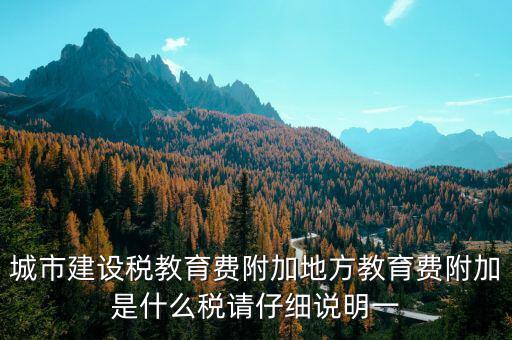 城市建设税教育费附加地方教育费附加是什么税请仔细说明一